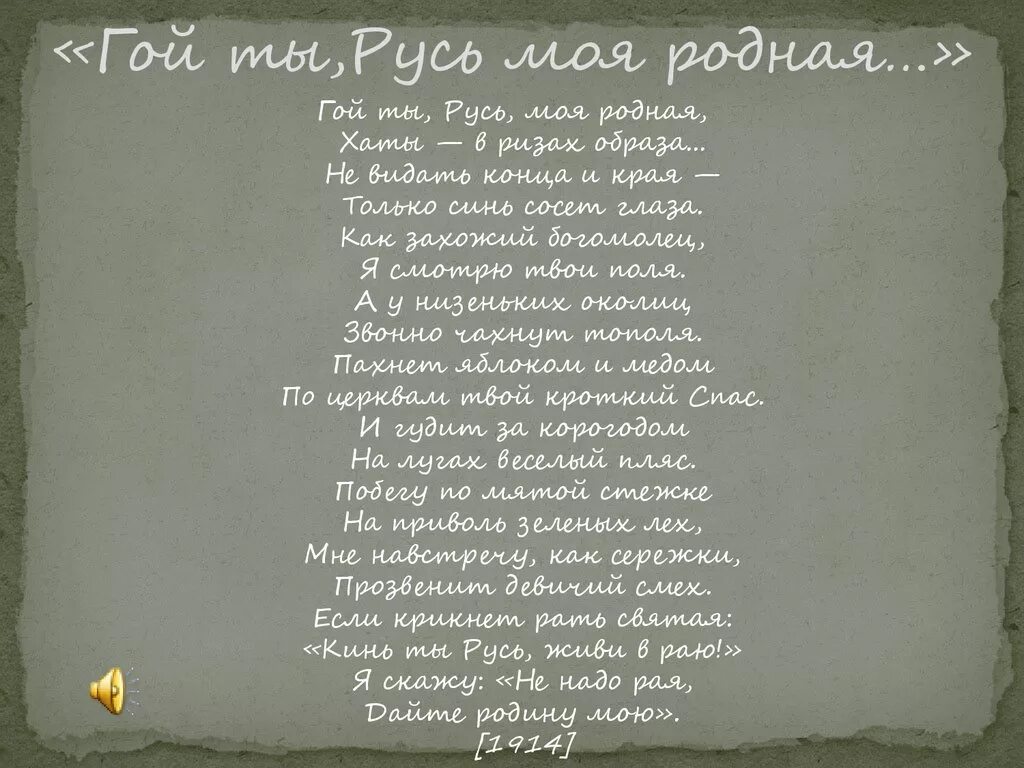 «Гой ты,Русь моя родная...»

Гой ты, Русь, моя родная,
Хаты — в ризах образа...
Не видать конца и края —
Только синь сосет глаза.
Как захожий богомолец,
Я смотрю твои поля.
А у низеньких околиц
Звонно чахнут тополя.
Пахнет яблоком и медом
По церквам твой кроткий Спас.
И гудит за корогодом
На лугах веселый пляс.
Побегу по мятой стежке
На приволь зеленых лех,
Мне навстречу, как сережки,
Прозвенит девичий смех.
Если крикнет рать святая:
«Кинь ты Русь, живи в раю!»
Я скажу: «Не надо рая,
Дайте родину мою».
[1914]